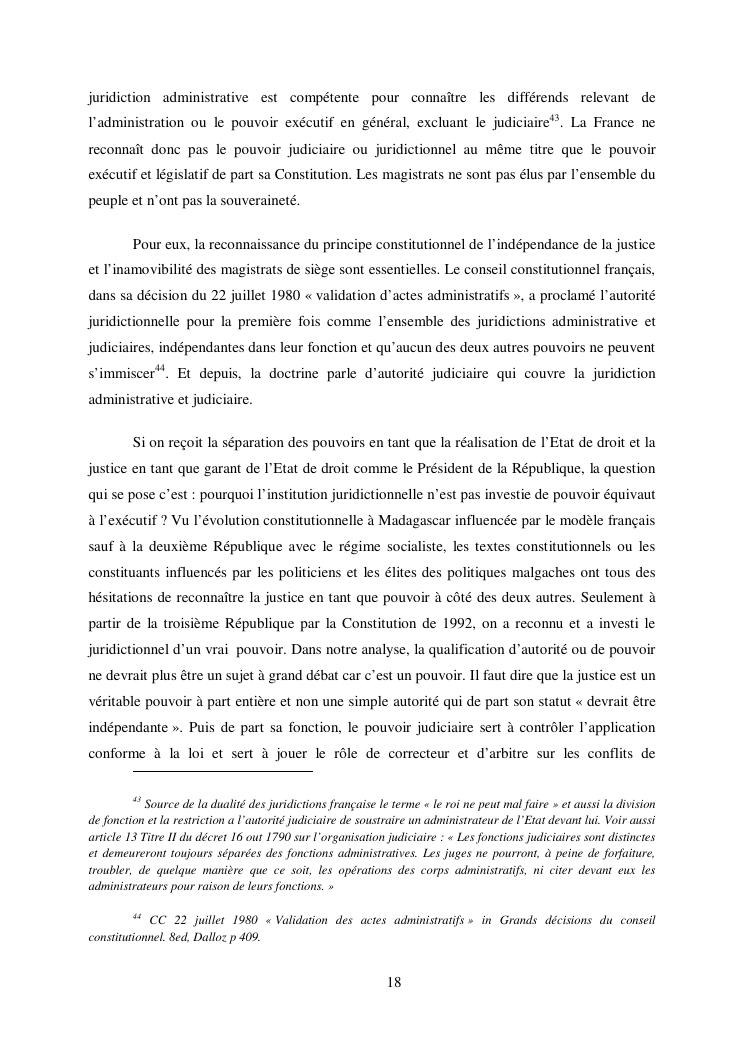 juridiction administrative est compétente pour connaître les différends relevant de l'administration ou le pouvoir exécutif en général, excluant le judiciaire$^{43}$. La France ne reconnaît donc pas le pouvoir judiciaire ou juridictionnel au même titre que le pouvoir exécutif et législatif de part sa Constitution. Les magistrats ne sont pas élus par l'ensemble du peuple et n'ont pas la souveraineté.

Pour eux, la reconnaissance du principe constitutionnel de l'indépendance de la justice et l'inamovibilité des magistrats de siège sont essentielles. Le conseil constitutionnel français, dans sa décision du 22 juillet 1980 « validation d'actes administratifs », a proclamé l'autorité juridictionnelle pour la première fois comme l'ensemble des juridictions administrative et judiciaires, indépendantes dans leur fonction et qu'aucun des deux autres pouvoirs ne peuvent s'immiscer$^{44}$. Et depuis, la doctrine parle d'autorité judiciaire qui couvre la juridiction administrative et judiciaire.

Si on reçoit la séparation des pouvoirs en tant que la réalisation de l'Etat de droit et la justice en tant que garant de l'Etat de droit comme le Président de la République, la question qui se pose c'est : pourquoi l'institution juridictionnelle n'est pas investie de pouvoir équivaut à l'exécutif ? Vu l'évolution constitutionnelle à Madagascar influencée par le modèle français sauf à la deuxième République avec le régime socialiste, les textes constitutionnels ou les constituants influencés par les politiciens et les élites des politiques malgaches ont tous des hésitations de reconnaître la justice en tant que pouvoir à côté des deux autres. Seulement à partir de la troisième République par la Constitution de 1992, on a reconnu et a investi le juridictionnel d'un vrai pouvoir. Dans notre analyse, la qualification d'autorité ou de pouvoir ne devrait plus être un sujet à grand débat car c'est un pouvoir. Il faut dire que la justice est un véritable pouvoir à part entière et non une simple autorité qui de part son statut « devrait être indépendante ». Puis de part sa fonction, le pouvoir judiciaire sert à contrôler l'application conforme à la loi et sert à jouer le rôle de correcteur et d'arbitre sur les conflits de

$^{43}$ Source de la dualité des juridictions française le terme « le roi ne peut mal faire » et aussi la division de fonction et la restriction a l'autorité judiciaire de soustraire un administrateur de l'Etat devant lui. Voir aussi article 13 Titre II du décret 16 out 1790 sur l'organisation judiciaire : « Les fonctions judiciaires sont distinctes et demeureront toujours séparées des fonctions administratives. Les juges ne pourront, à peine de forfaiture, troubler, de quelque manière que ce soit, les opérations des corps administratifs, ni citer devant eux les administrateurs pour raison de leurs fonctions. »

$^{44}$ CC 22 juillet 1980 « Validation des actes administratifs » in Grands décisions du conseil constitutionnel. 8ed, Dalloz p 409.

18